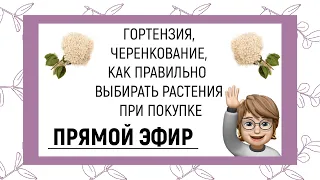 ГОРТЕНЗИЯ, ЧЕРЕНКОВАНИЕ, КАК ПРАВИЛЬНО ВЫБИРАТЬ РАСТЕНИЯ ПРИ ПОКУПКЕ

ПРЯМОЙ ЭФИР